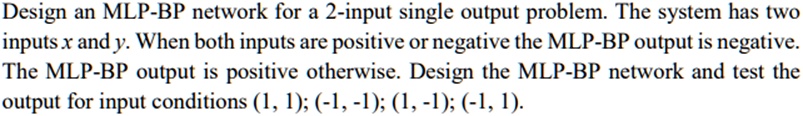 Design an MLP-BP network for a 2-input single output problem. The system has two inputs $x$ and $y$. When both inputs are positive or negative the MLP-BP output is negative. The MLP-BP output is positive otherwise. Design the MLP-BP network and test the output for input conditions (1, 1); (-1, -1); (1, -1); (-1, 1).